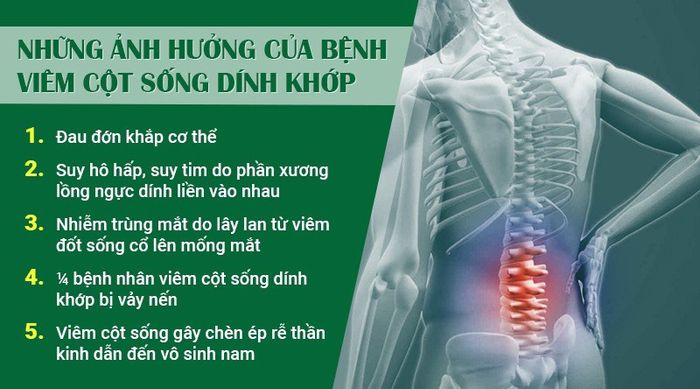 NHỮNG ẢNH HƯỞNG CỦA BỆNH VIÊM CỘT SỐNG DÍNH KHỚP

1. Đau đớn khắp cơ thể

2. Suy hô hấp, suy tim do phần xương lồng ngực dính liền vào nhau

3. Nhiễm trùng mắt do lây lan từ viêm đốt sống cổ lên mống mắt

4. ¼ bệnh nhân viêm cột sống dính khớp bị vảy nến

5. Viêm cột sống gây chèn ép rễ thần kinh dẫn đến vô sinh nam